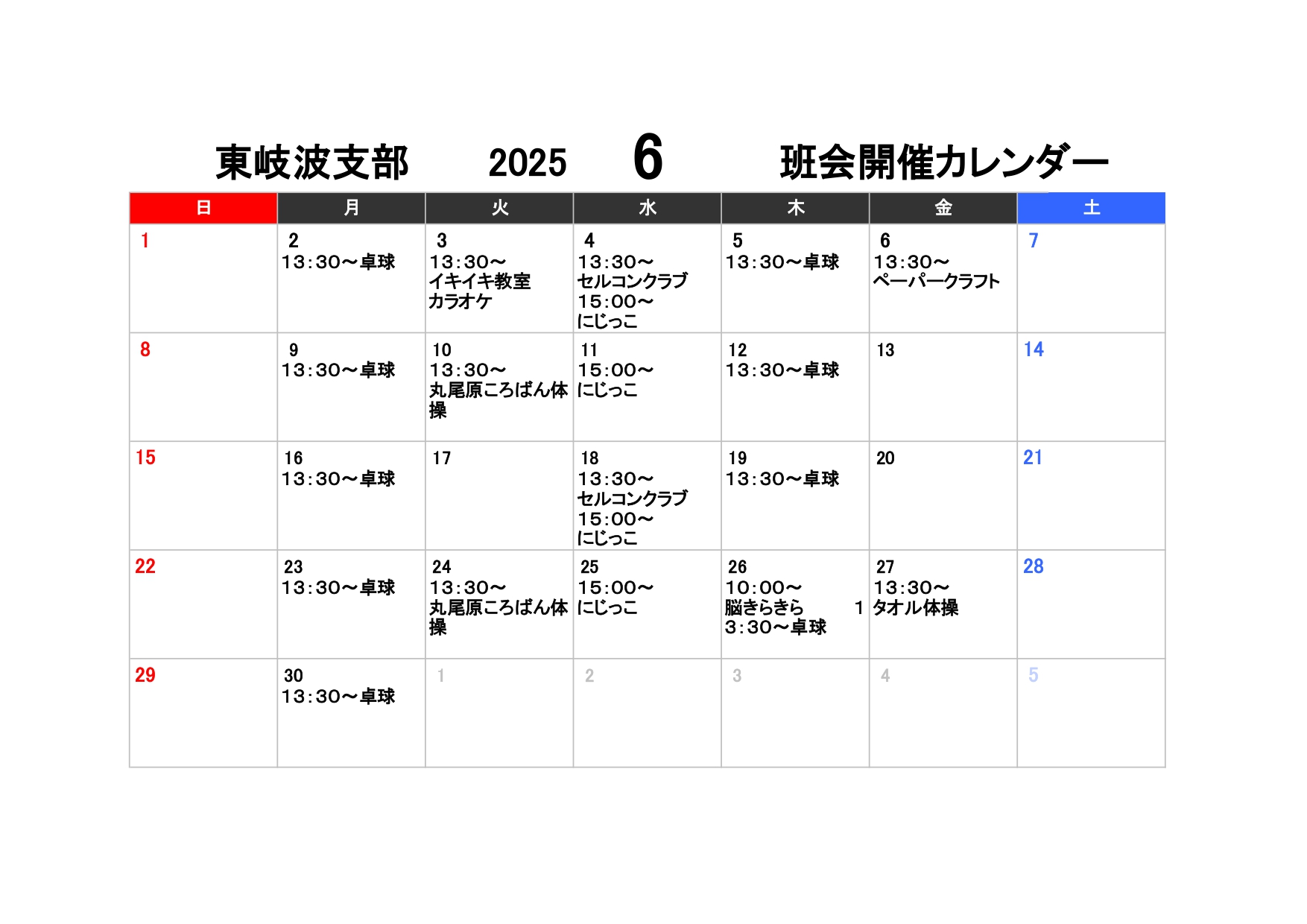 東岐波支部　2025　6　班会開催カレンダー

| 日 | 月 | 火 | 水 | 木 | 金 | 土 |
|---|---|---|---|---|---|---|
| 1 | 2 13:30～卓球 | 3 13:30～ イキイキ教室 カラオケ | 4 13:30～ セルコンクラブ 15:00～ にじっこ | 5 13:30～卓球 | 6 13:30～ ペーパークラフト | 7 |
| 8 | 9 13:30～卓球 | 10 13:30～ 丸尾原ころばん体操 | 11 15:00～ にじっこ | 12 13:30～卓球 | 13 | 14 |
| 15 | 16 13:30～卓球 | 17 | 18 13:30～ セルコンクラブ 15:00～ にじっこ | 19 13:30～卓球 | 20 | 21 |
| 22 | 23 13:30～卓球 | 24 13:30～ 丸尾原ころばん体操 | 25 15:00～ にじっこ | 26 10:00～ 脳きらきら　1 3:30～卓球 | 27 13:30～ タオル体操 | 28 |
| 29 | 30 13:30～卓球 | 1 | 2 | 3 | 4 | 5 |